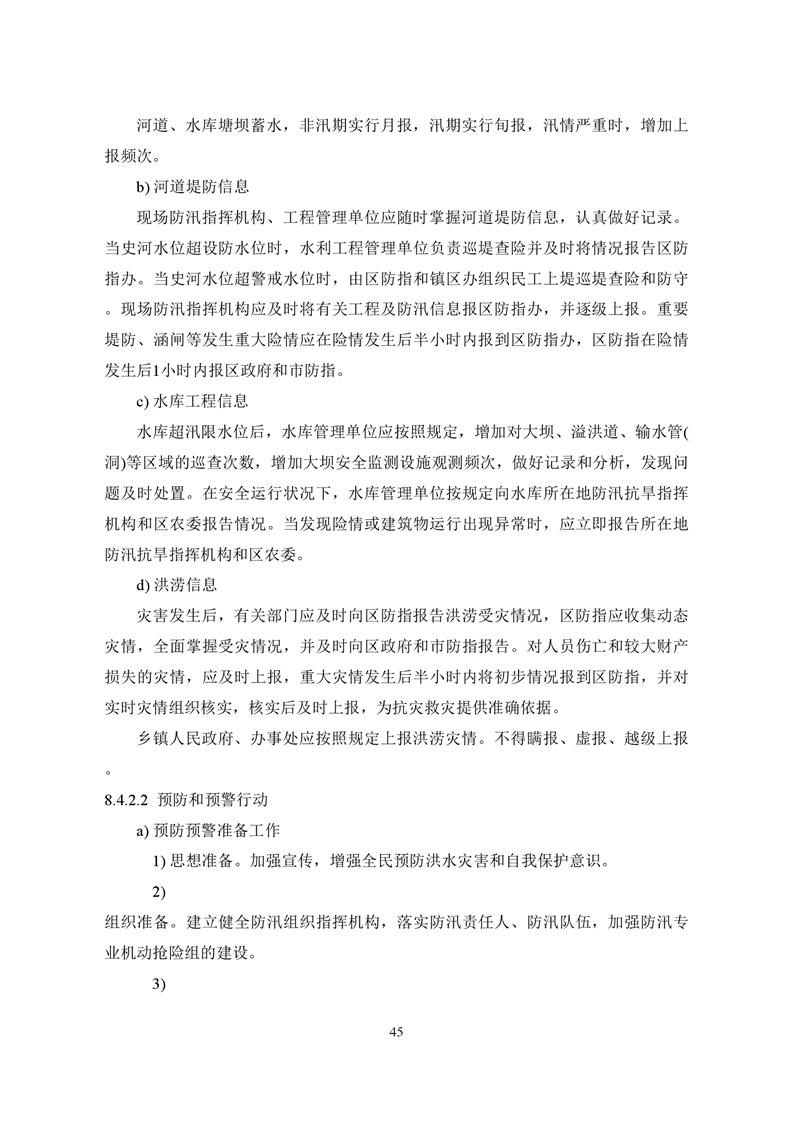 河道、水库塘坝蓄水，非汛期实行月报，汛期实行旬报，汛情严重时，增加上报频次。

b) 河道堤防信息

现场防汛指挥机构、工程管理单位应随时掌握河道堤防信息，认真做好记录。当史河水位超设防水位时，水利工程管理单位负责巡堤查险并及时将情况报告区防指办。当史河水位超警戒水位时，由区防指和镇区办组织民工上堤巡堤查险和防守。现场防汛指挥机构应及时将有关工程及防汛信息报区防指办，并逐级上报。重要堤防、涵闸等发生重大险情应在险情发生后半小时内报到区防指办，区防指在险情发生后1小时内报区政府和市防指。

c) 水库工程信息

水库超汛限水位后，水库管理单位应按照规定，增加对大坝、溢洪道、输水管(洞)等区域的巡查次数，增加大坝安全监测设施观测频次，做好记录和分析，发现问题及时处置。在安全运行状况下，水库管理单位按规定向水库所在地防汛抗旱指挥机构和区农委报告情况。当发现险情或建筑物运行出现异常时，应立即报告所在地防汛抗旱指挥机构和区农委。

d) 洪涝信息

灾害发生后，有关部门应及时向区防指报告洪涝受灾情况，区防指应收集动态灾情，全面掌握受灾情况，并及时向区政府和市防指报告。对人员伤亡和较大财产损失的灾情，应及时上报，重大灾情发生后半小时内将初步情况报到区防指，并对实时灾情组织核实，核实后及时上报，为抗灾救灾提供准确依据。

乡镇人民政府、办事处应按照规定上报洪涝灾情。不得瞒报、虚报、越级上报。

8.4.2.2 预防和预警行动

a) 预防预警准备工作

1) 思想准备。加强宣传，增强全民预防洪水灾害和自我保护意识。

2)
组织准备。建立健全防汛组织指挥机构，落实防汛责任人、防汛队伍，加强防汛专业机动抢险组的建设。

3)

45